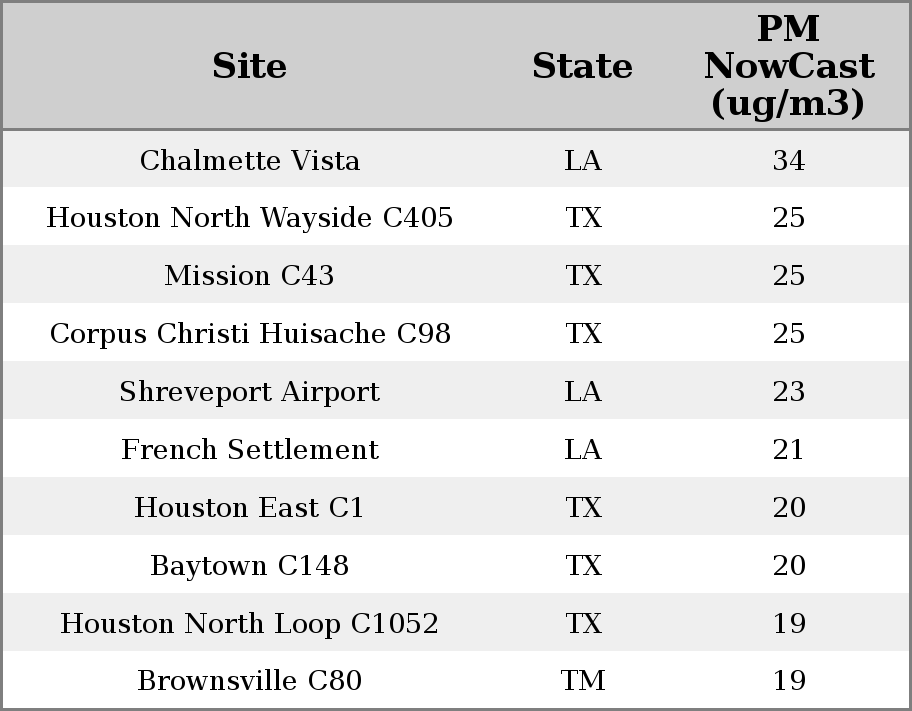 | Site | State | PM NowCast (ug/m3) |
|---|---|---|
| Chalmette Vista | LA | 34 |
| Houston North Wayside C405 | TX | 25 |
| Mission C43 | TX | 25 |
| Corpus Christi Huisache C98 | TX | 25 |
| Shreveport Airport | LA | 23 |
| French Settlement | LA | 21 |
| Houston East C1 | TX | 20 |
| Baytown C148 | TX | 20 |
| Houston North Loop C1052 | TX | 19 |
| Brownsville C80 | TM | 19 |